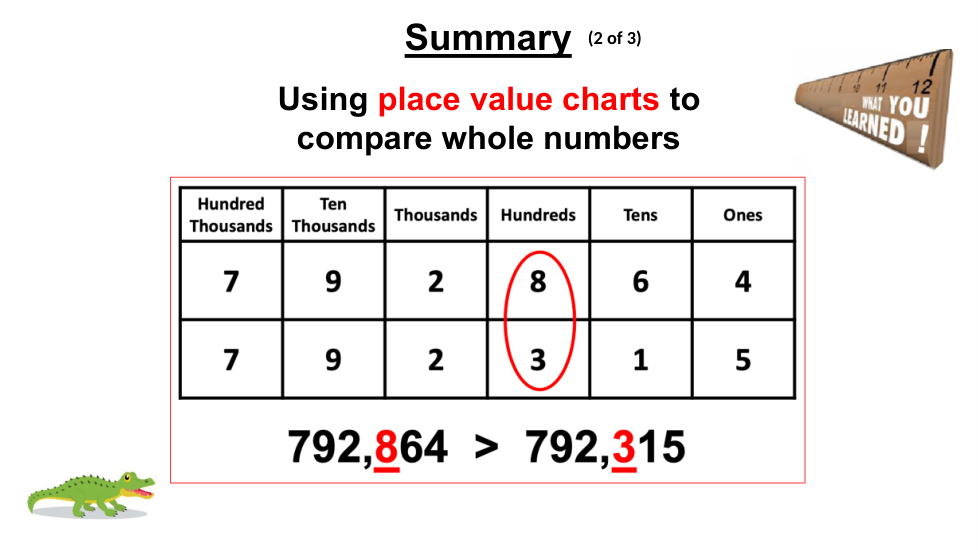 Summary (2 of 3)

Using place value charts to compare whole numbers

WHAT YOU LEARNED !

| Hundred Thousands | Ten Thousands | Thousands | Hundreds | Tens | Ones |
|---|---|---|---|---|---|
| 7 | 9 | 2 | 8 | 6 | 4 |
| 7 | 9 | 2 | 3 | 1 | 5 |

792,864 > 792,315